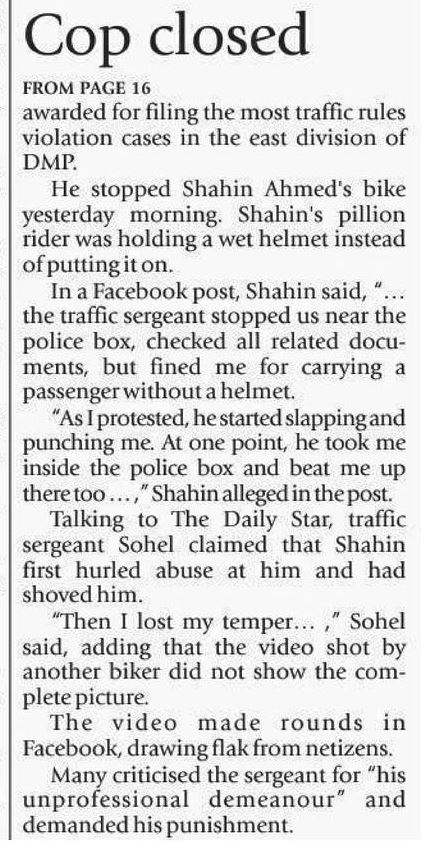 Cop closed

FROM PAGE 16
awarded for filing the most traffic rules violation cases in the east division of DMP.

He stopped Shahin Ahmed's bike yesterday morning. Shahin's pillion rider was holding a wet helmet instead of putting it on.

In a Facebook post, Shahin said, "... the traffic sergeant stopped us near the police box, checked all related documents, but fined me for carrying a passenger without a helmet.

"As I protested, he started slapping and punching me. At one point, he took me inside the police box and beat me up there too ...," Shahin alleged in the post.

Talking to The Daily Star, traffic sergeant Sohel claimed that Shahin first hurled abuse at him and had shoved him.

"Then I lost my temper... ," Sohel said, adding that the video shot by another biker did not show the complete picture.

The video made rounds in Facebook, drawing flak from netizens.

Many criticised the sergeant for "his unprofessional demeanour" and demanded his punishment.